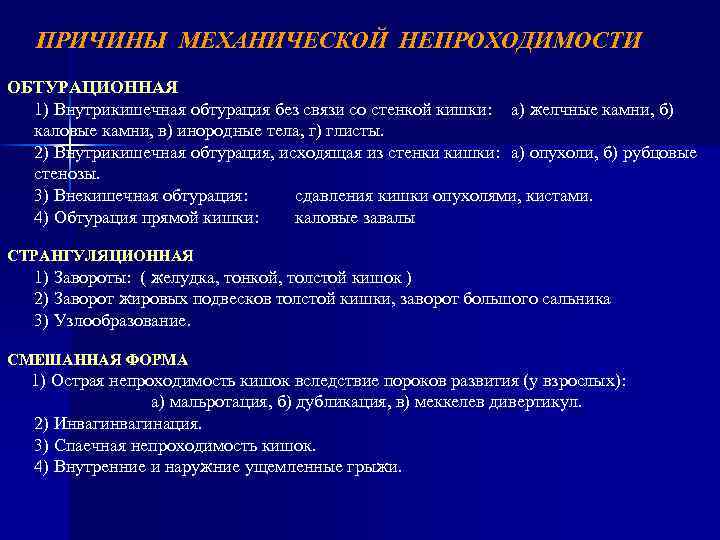 ПРИЧИНЫ МЕХАНИЧЕСКОЙ НЕПРОХОДИМОСТИ

ОБТУРАЦИОННАЯ
1) Внутрикишечная обтурация без связи со стенкой кишки: а) желчные камни, б) каловые камни, в) инородные тела, г) глисты.
2) Внутрикишечная обтурация, исходящая из стенки кишки: а) опухоли, б) рубцовые стенозы.
3) Внекишечная обтурация: сдавления кишки опухолями, кистами.
4) Обтурация прямой кишки: каловые завалы

СТРАНГУЛЯЦИОННАЯ
1) Завороты: ( желудка, тонкой, толстой кишок )
2) Заворот жировых подвесков толстой кишки, заворот большого сальника
3) Узлообразование.

СМЕШАННАЯ ФОРМА
1) Острая непроходимость кишок вследствие пороков развития (у взрослых): а) мальротация, б) дубликация, в) меккелев дивертикул.
2) Инвагинвагинация.
3) Спаечная непроходимость кишок.
4) Внутренние и наружние ущемленные грыжи.